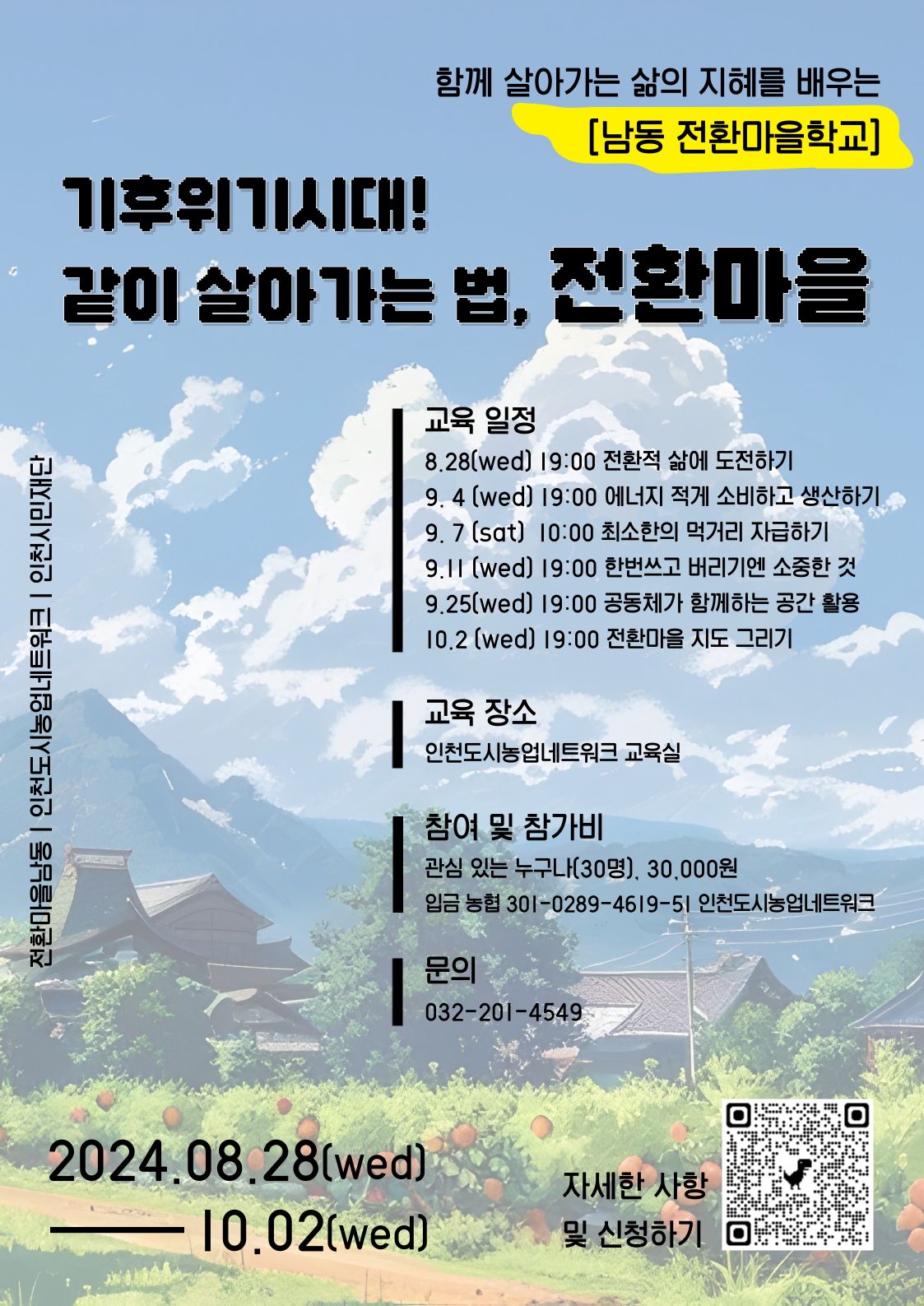 함께 살아가는 삶의 지혜를 배우는

[남동 전환마을학교]

기후위기시대!

같이 살아가는 법, 전환마을

전환마을남동 | 인천도시농업네트워크 | 인천시민재단

교육 일정

8.28(wed) 19:00 전환적 삶에 도전하기

9. 4 (wed) 19:00 에너지 적게 소비하고 생산하기

9. 7 (sat) 10:00 최소한의 먹거리 자급하기

9.11 (wed) 19:00 한번쓰고 버리기엔 소중한 것

9.25(wed) 19:00 공동체가 함께하는 공간 활용

10.2 (wed) 19:00 전환마을 지도 그리기

교육 장소

인천도시농업네트워크 교육실

참여 및 참가비

관심 있는 누구나(30명), 30,000원

입금 농협 301-0289-4619-51 인천도시농업네트워크

문의

032-201-4549

2024.08.28(wed)

10.02(wed)

자세한 사항

및 신청하기